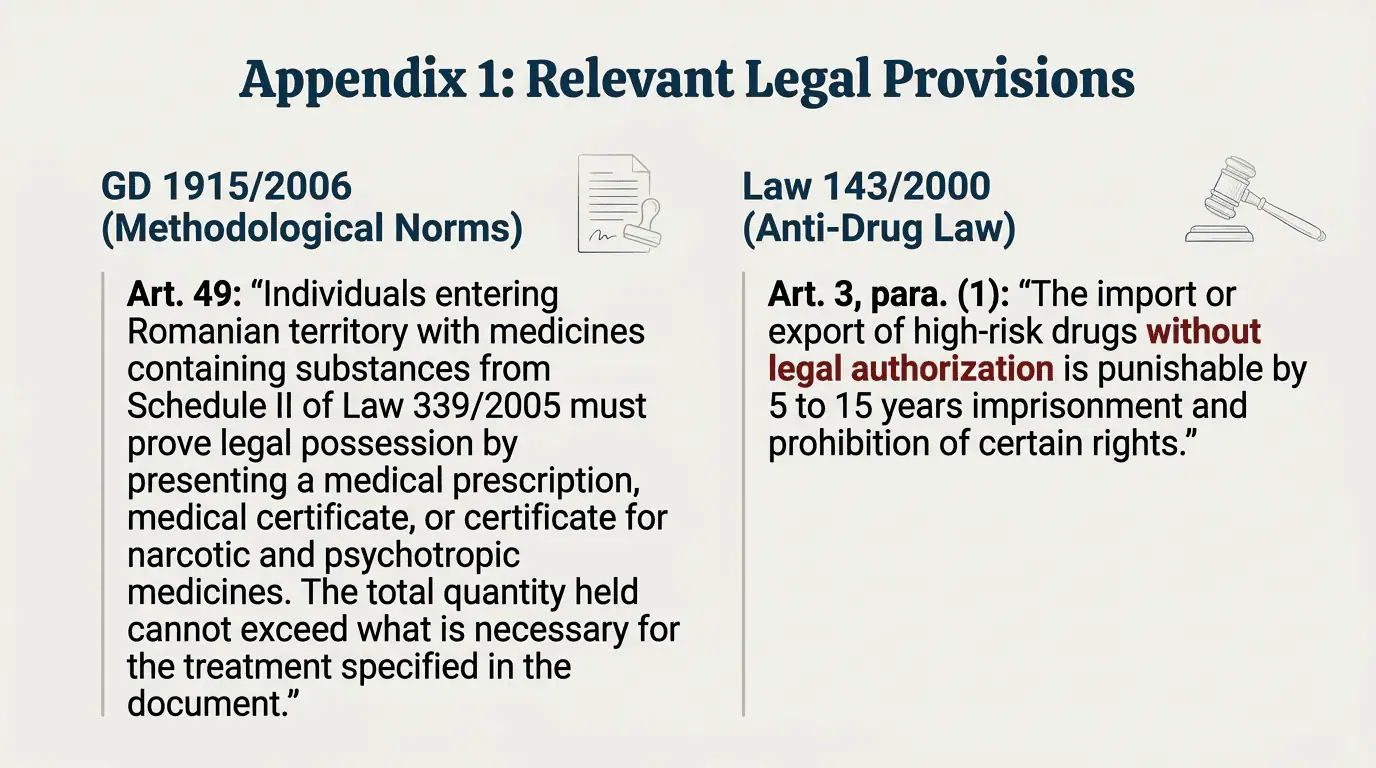 Appendix 1: Relevant Legal Provisions

GD 1915/2006 (Methodological Norms)

Art. 49: “Individuals entering Romanian territory with medicines containing substances from Schedule II of Law 339/2005 must prove legal possession by presenting a medical prescription, medical certificate, or certificate for narcotic and psychotropic medicines. The total quantity held cannot exceed what is necessary for the treatment specified in the document.”

Law 143/2000 (Anti-Drug Law)

Art. 3, para. (1): “The import or export of high-risk drugs without legal authorization is punishable by 5 to 15 years imprisonment and prohibition of certain rights.”